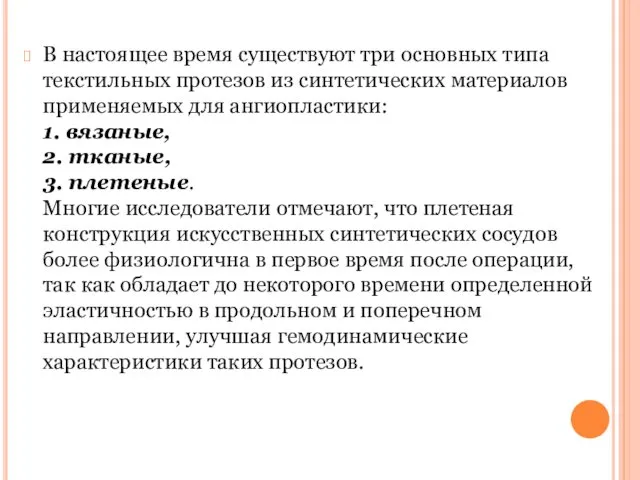 В настоящее время существуют три основных типа текстильных протезов из синтетических материалов применяемых для ангиопластики:
1. вязаные,
2. тканые,
3. плетеные.
Многие исследователи отмечают, что плетеная конструкция искусственных синтетических сосудов более физиологична в первое время после операции, так как обладает до некоторого времени определенной эластичностью в продольном и поперечном направлении, улучшая гемодинамические характеристики таких протезов.